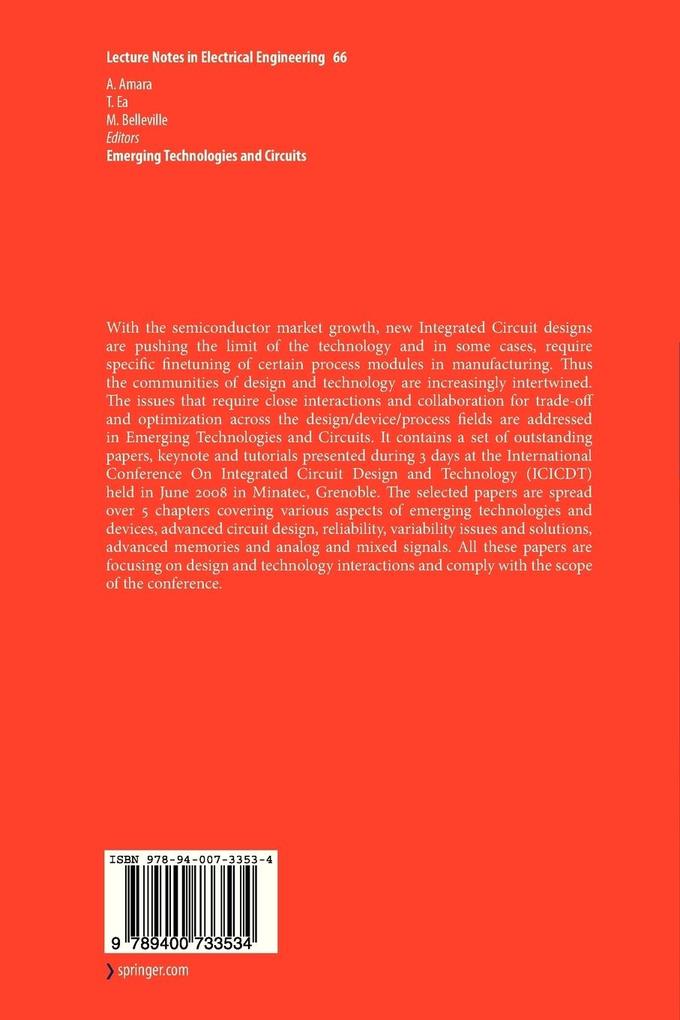 Lecture Notes in Electrical Engineering 66

A. Amara
T. Ea
M. Belleville
Editors
Emerging Technologies and Circuits

With the semiconductor market growth, new Integrated Circuit designs are pushing the limit of the technology and in some cases, require specific finetuning of certain process modules in manufacturing. Thus the communities of design and technology are increasingly intertwined. The issues that require close interactions and collaboration for trade-off and optimization across the design/device/process fields are addressed in Emerging Technologies and Circuits. It contains a set of outstanding papers, keynote and tutorials presented during 3 days at the International Conference On Integrated Circuit Design and Technology (ICICDT) held in June 2008 in Minatec, Grenoble. The selected papers are spread over 5 chapters covering various aspects of emerging technologies and devices, advanced circuit design, reliability, variability issues and solutions, advanced memories and analog and mixed signals. All these papers are focusing on design and technology interactions and comply with the scope of the conference.

ISBN 978-94-007-3353-4

9 789400 733534

springer.com